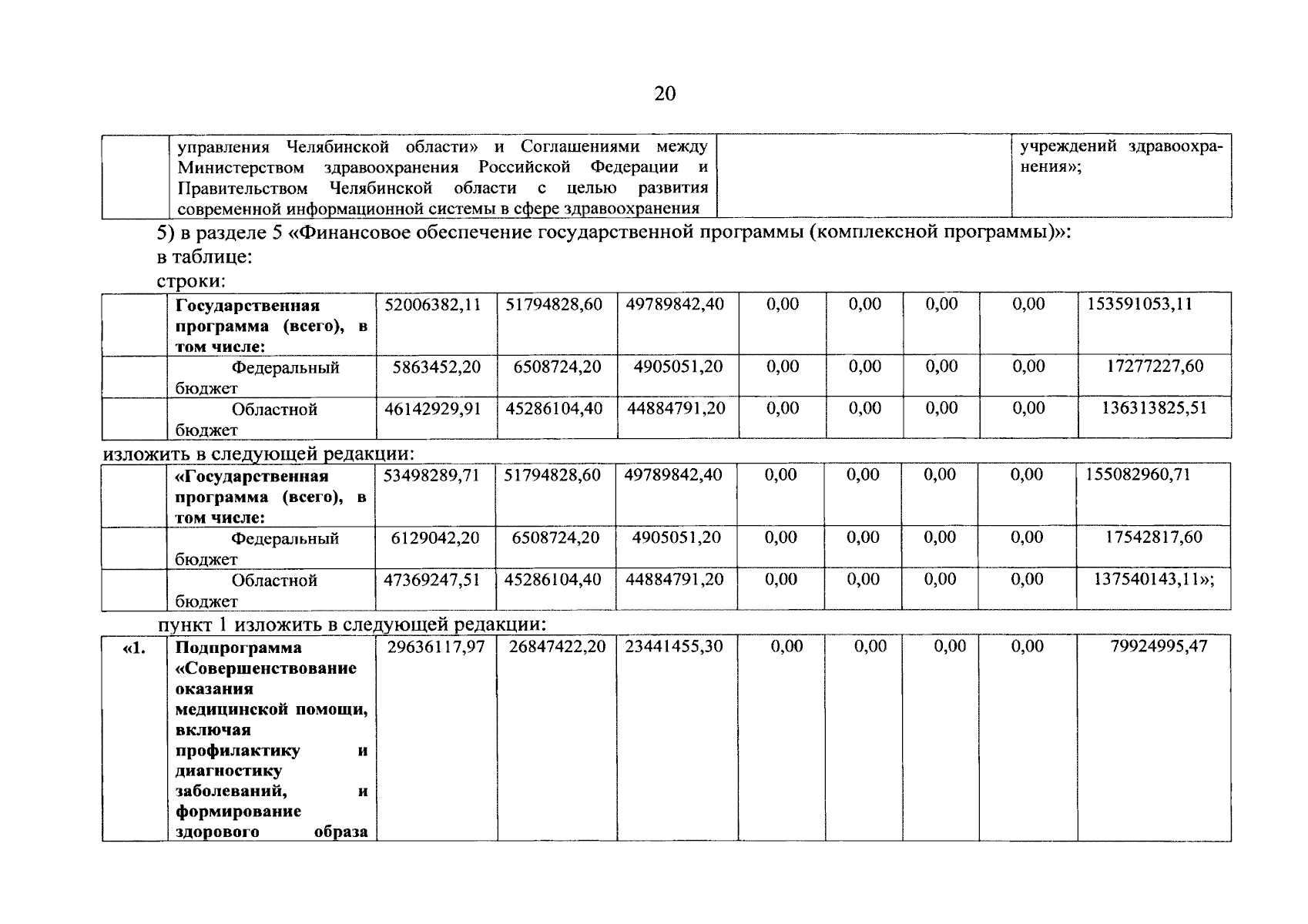 20

| | управления Челябинской области» и Соглашениями между Министерством здравоохранения Российской Федерации и Правительством Челябинской области с целью развития современной информационной системы в сфере здравоохранения | | учреждений здравоохранения»; |
|---|---|---|---|

5) в разделе 5 «Финансовое обеспечение государственной программы (комплексной программы)»:
в таблице:
строки:

| | Государственная программа (всего), в том числе: | 52006382,11 | 51794828,60 | 49789842,40 | 0,00 | 0,00 | 0,00 | 0,00 | 153591053,11 |
|---|---|---|---|---|---|---|---|---|---|
| | Федеральный бюджет | 5863452,20 | 6508724,20 | 4905051,20 | 0,00 | 0,00 | 0,00 | 0,00 | 17277227,60 |
| | Областной бюджет | 46142929,91 | 45286104,40 | 44884791,20 | 0,00 | 0,00 | 0,00 | 0,00 | 136313825,51 |

изложить в следующей редакции:

| | «Государственная программа (всего), в том числе: | 53498289,71 | 51794828,60 | 49789842,40 | 0,00 | 0,00 | 0,00 | 0,00 | 155082960,71 |
|---|---|---|---|---|---|---|---|---|---|
| | Федеральный бюджет | 6129042,20 | 6508724,20 | 4905051,20 | 0,00 | 0,00 | 0,00 | 0,00 | 17542817,60 |
| | Областной бюджет | 47369247,51 | 45286104,40 | 44884791,20 | 0,00 | 0,00 | 0,00 | 0,00 | 137540143,11»; |

пункт 1 изложить в следующей редакции:

| «1. | Подпрограмма «Совершенствование оказания медицинской помощи, включая профилактику и диагностику заболеваний, и формирование здорового образа | 29636117,97 | 26847422,20 | 23441455,30 | 0,00 | 0,00 | 0,00 | 0,00 | 79924995,47 |
|---|---|---|---|---|---|---|---|---|---|